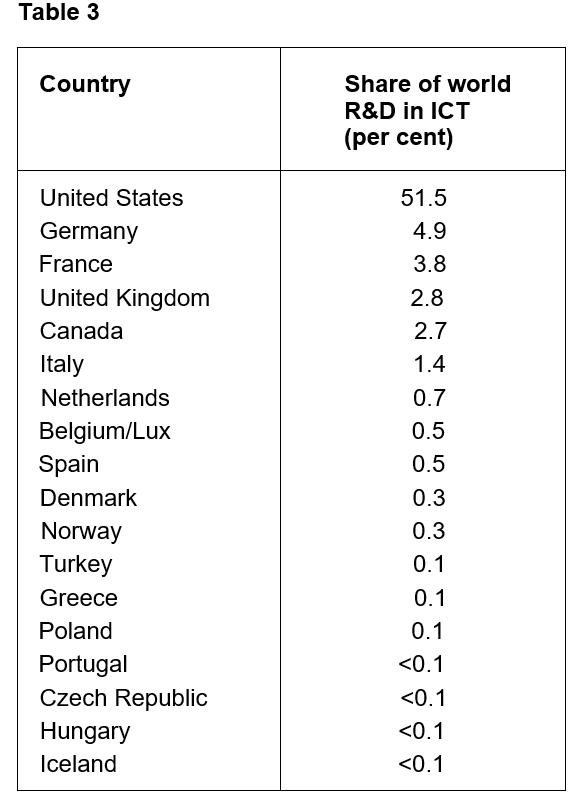 Table 3

| Country | Share of world R&D in ICT (per cent) |
|---|---|
| United States | 51.5 |
| Germany | 4.9 |
| France | 3.8 |
| United Kingdom | 2.8 |
| Canada | 2.7 |
| Italy | 1.4 |
| Netherlands | 0.7 |
| Belgium/Lux | 0.5 |
| Spain | 0.5 |
| Denmark | 0.3 |
| Norway | 0.3 |
| Turkey | 0.1 |
| Greece | 0.1 |
| Poland | 0.1 |
| Portugal | <0.1 |
| Czech Republic | <0.1 |
| Hungary | <0.1 |
| Iceland | <0.1 |